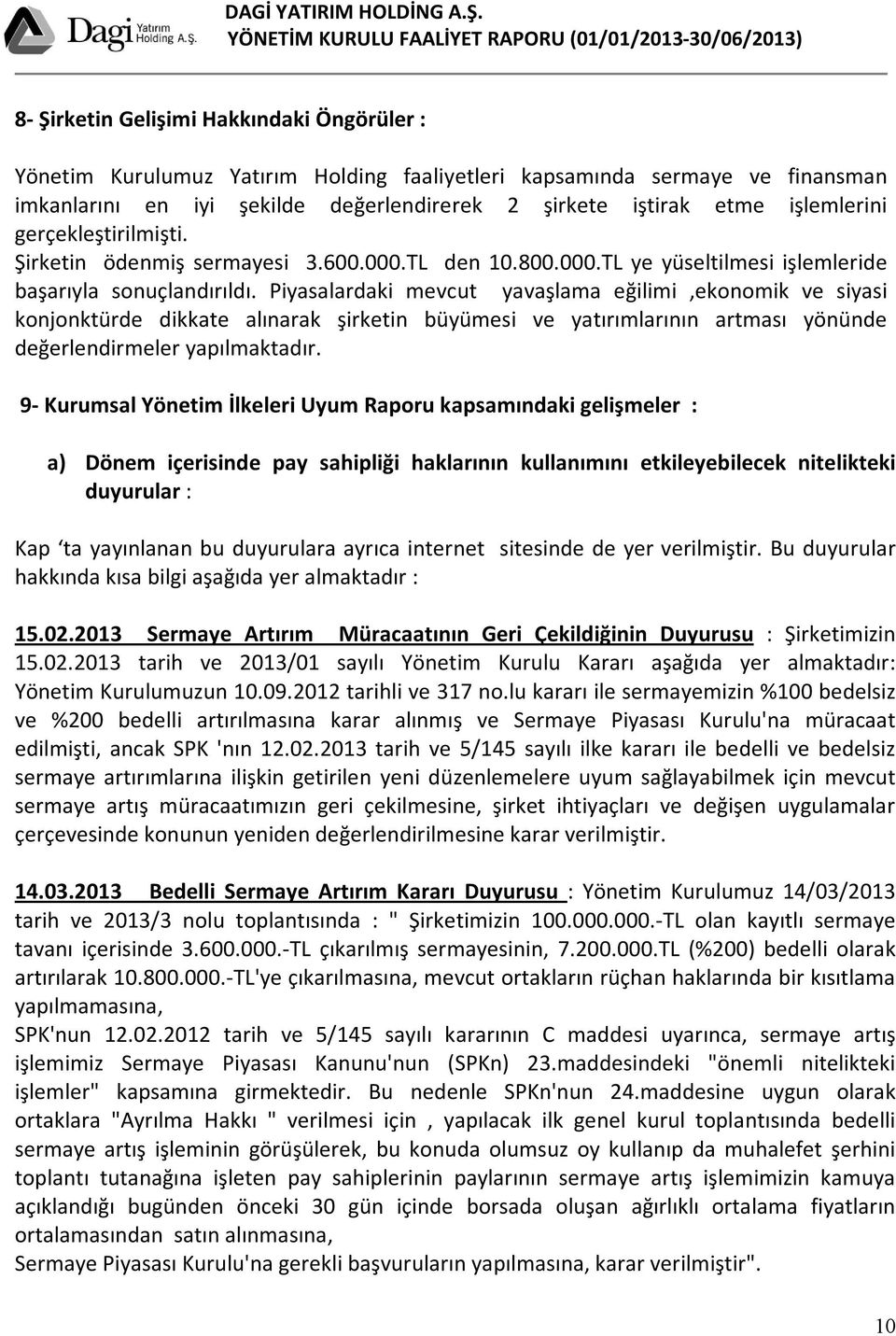 Dagi Yatırım Holding A.Ş.

DAGİ YATIRIM HOLDİNG A.Ş.
YÖNETİM KURULU FAALİYET RAPORU (01/01/2013-30/06/2013)

8- Şirketin Gelişimi Hakkındaki Öngörüler :

Yönetim Kurulumuz Yatırım Holding faaliyetleri kapsamında sermaye ve finansman imkanlarını en iyi şekilde değerlendirerek 2 şirkete iştirak etme işlemlerini gerçekleştirilmişti.
Şirketin ödenmiş sermayesi 3.600.000.TL den 10.800.000.TL ye yüseltilmesi işlemleride başarıyla sonuçlandırıldı. Piyasalardaki mevcut yavaşlama eğilimi ,ekonomik ve siyasi konjonktürde dikkate alınarak şirketin büyümesi ve yatırımlarının artması yönünde değerlendirmeler yapılmaktadır.

9- Kurumsal Yönetim İlkeleri Uyum Raporu kapsamındaki gelişmeler :

a) Dönem içerisinde pay sahipliği haklarının kullanımını etkileyebilecek nitelikteki duyurular :

Kap ‘ta yayınlanan bu duyurulara ayrıca internet sitesinde de yer verilmiştir. Bu duyurular hakkında kısa bilgi aşağıda yer almaktadır :

15.02.2013 Sermaye Artırım Müracaatının Geri Çekildiğinin Duyurusu : Şirketimizin 15.02.2013 tarih ve 2013/01 sayılı Yönetim Kurulu Kararı aşağıda yer almaktadır: Yönetim Kurulumuzun 10.09.2012 tarihli ve 317 no.lu kararı ile sermayemizin %100 bedelsiz ve %200 bedelli artırılmasına karar alınmış ve Sermaye Piyasası Kurulu'na müracaat edilmişti, ancak SPK 'nın 12.02.2013 tarih ve 5/145 sayılı ilke kararı ile bedelli ve bedelsiz sermaye artırımlarına ilişkin getirilen yeni düzenlemelere uyum sağlayabilmek için mevcut sermaye artış müracaatımızın geri çekilmesine, şirket ihtiyaçları ve değişen uygulamalar çerçevesinde konunun yeniden değerlendirilmesine karar verilmiştir.

14.03.2013 Bedelli Sermaye Artırım Kararı Duyurusu : Yönetim Kurulumuz 14/03/2013 tarih ve 2013/3 nolu toplantısında : " Şirketimizin 100.000.000.-TL olan kayıtlı sermaye tavanı içerisinde 3.600.000.-TL çıkarılmış sermayesinin, 7.200.000.TL (%200) bedelli olarak artırılarak 10.800.000.-TL'ye çıkarılmasına, mevcut ortakların rüçhan haklarında bir kısıtlama yapılmamasına,
SPK'nun 12.02.2012 tarih ve 5/145 sayılı kararının C maddesi uyarınca, sermaye artış işlemimiz Sermaye Piyasası Kanunu'nun (SPKn) 23.maddesindeki "önemli nitelikteki işlemler" kapsamına girmektedir. Bu nedenle SPKn'nun 24.maddesine uygun olarak ortaklara "Ayrılma Hakkı " verilmesi için , yapılacak ilk genel kurul toplantısında bedelli sermaye artış işleminin görüşülerek, bu konuda olumsuz oy kullanıp da muhalefet şerhini toplantı tutanağına işleten pay sahiplerinin paylarının sermaye artış işlemimizin kamuya açıklandığı bugünden önceki 30 gün içinde borsada oluşan ağırlıklı ortalama fiyatların ortalamasından satın alınmasına,
Sermaye Piyasası Kurulu'na gerekli başvuruların yapılmasına, karar verilmiştir".

10